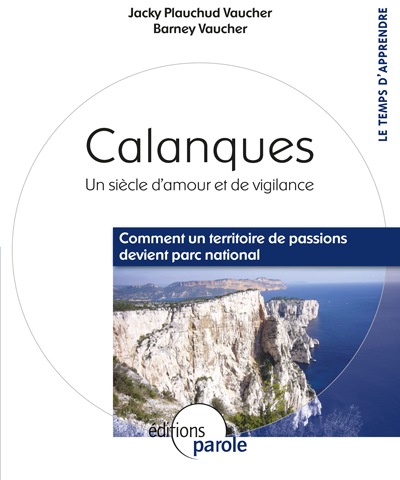 Jacky Plauchud Vaucher
Barney Vaucher

LE TEMPS D'APPRENDRE

Calanques

Un siècle d'amour et de vigilance

Comment un territoire de passions devient parc national

éditions
parole